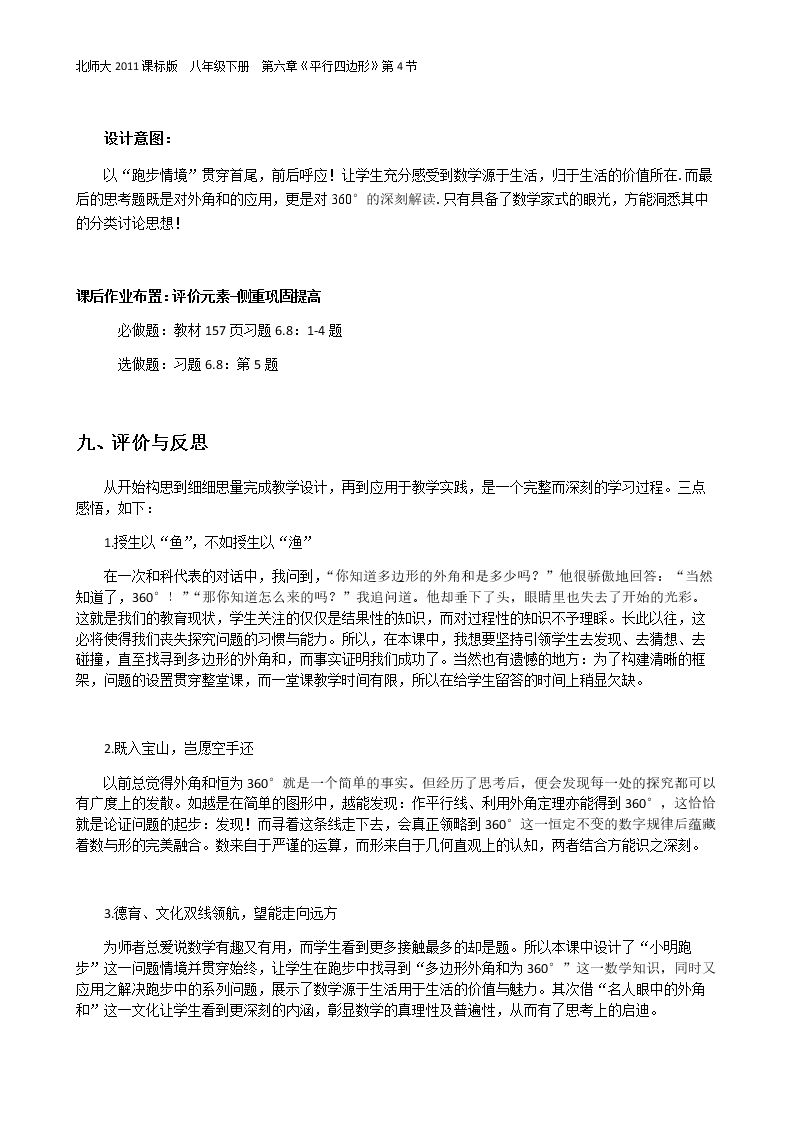 北师大2011课标版 八年级下册 第六章《平行四边形》第4节

设计意图：

以“跑步情境”贯穿首尾，前后呼应！让学生充分感受到数学源于生活，归于生活的价值所在.而最后的思考题既是对外角和的应用，更是对360°的深刻解读.只有具备了数学家式的眼光，方能洞悉其中的分类讨论思想！

课后作业布置：评价元素-侧重巩固提高

必做题：教材157页习题6.8：1-4题

选做题：习题6.8：第5题

九、评价与反思

从开始构思到细细思量完成教学设计，再到应用于教学实践，是一个完整而深刻的学习过程。三点感悟，如下：

1.授生以“鱼”，不如授生以“渔”

在一次和科代表的对话中，我问到，“你知道多边形的外角和是多少吗？”他很骄傲地回答：“当然知道了，360°！”“那你知道怎么来的吗？”我追问道。他却垂下了头，眼睛里也失去了开始的光彩。这就是我们的教育现状，学生关注的仅仅是结果性的知识，而对过程性的知识不予理睬。长此以往，这必将使得我们丧失探究问题的习惯与能力。所以，在本课中，我想要坚持引领学生去发现、去猜想、去碰撞，直至找寻到多边形的外角和，而事实证明我们成功了。当然也有遗憾的地方：为了构建清晰的框架，问题的设置贯穿整堂课，而一堂课教学时间有限，所以在给学生留答的时间上稍显欠缺。

2.既入宝山，岂愿空手还

以前总觉得外角和恒为360°就是一个简单的事实。但经历了思考后，便会发现每一处的探究都可以有广度上的发散。如越是在简单的图形中，越能发现：作平行线、利用外角定理亦能得到360°，这恰恰就是论证问题的起步：发现！而寻着这条线走下去，会真正领略到360°这一恒定不变的数字规律后蕴藏着数与形的完美融合。数来自于严谨的运算，而形来自于几何直观上的认知，两者结合方能识之深刻。

3.德育、文化双线领航，望能走向远方

为师者总爱说数学有趣又有用，而学生看到更多接触最多的却是题。所以本课中设计了“小明跑步”这一问题情境并贯穿始终，让学生在跑步中找寻到“多边形外角和为360°”这一数学知识，同时又应用之解决跑步中的系列问题，展示了数学源于生活用于生活的价值与魅力。其次借“名人眼中的外角和”这一文化让学生看到更深刻的内涵，彰显数学的真理性及普遍性，从而有了思考上的启迪。